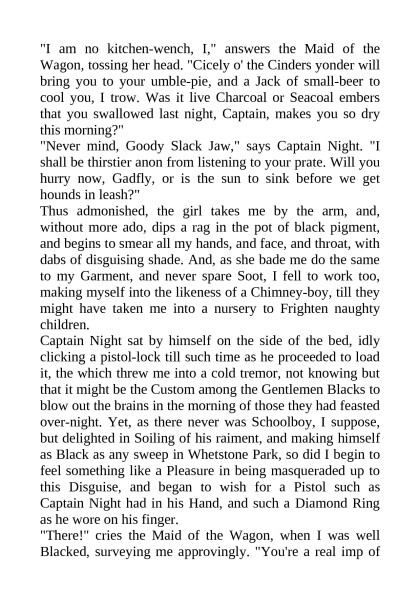 "I am no kitchen-wench, I," answers the Maid of the Wagon, tossing her head. "Cicely o' the Cinders yonder will bring you to your umble-pie, and a Jack of small-beer to cool you, I trow. Was it live Charcoal or Seacoal embers that you swallowed last night, Captain, makes you so dry this morning?"
"Never mind, Goody Slack Jaw," says Captain Night. "I shall be thirstier anon from listening to your prate. Will you hurry now, Gadfly, or is the sun to sink before we get hounds in leash?"
Thus admonished, the girl takes me by the arm, and, without more ado, dips a rag in the pot of black pigment, and begins to smear all my hands, and face, and throat, with dabs of disguising shade. And, as she bade me do the same to my Garment, and never spare Soot, I fell to work too, making myself into the likeness of a Chimney-boy, till they might have taken me into a nursery to Frighten naughty children.
Captain Night sat by himself on the side of the bed, idly clicking a pistol-lock till such time as he proceeded to load it, the which threw me into a cold tremor, not knowing but that it might be the Custom among the Gentlemen Blacks to blow out the brains in the morning of those they had feasted over-night. Yet, as there never was Schoolboy, I suppose, but delighted in Soiling of his raiment, and making himself as Black as any sweep in Whetstone Park, so did I begin to feel something like a Pleasure in being masqueraded up to this Disguise, and began to wish for a Pistol such as Captain Night had in his Hand, and such a Diamond Ring as he wore on his finger.
"There!" cries the Maid of the Wagon, when I was well Blacked, surveying me approvingly. "You're a real imp of